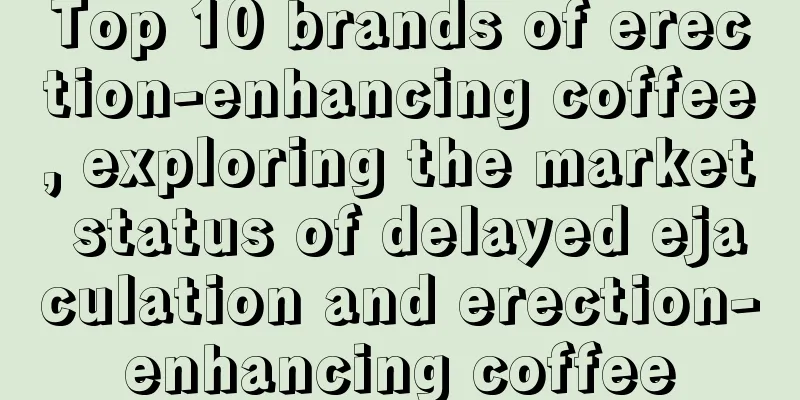 Top 10 brands of erection-enhancing coffee, exploring the market status of delayed ejaculation and erection-enhancing coffee